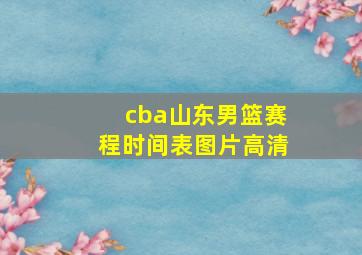 cba山东男篮赛程时间表图片高清